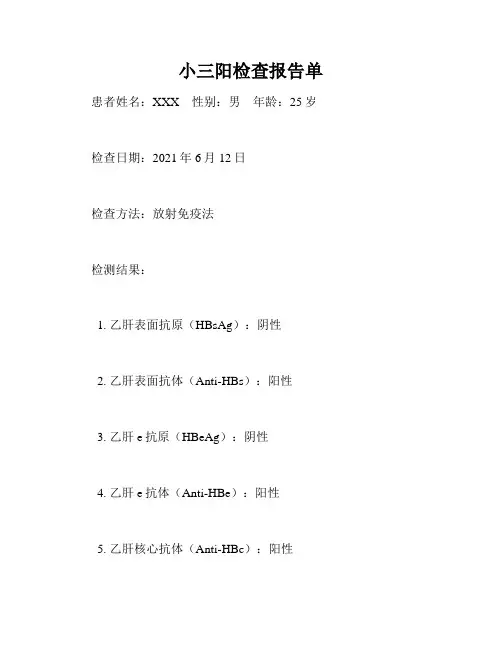 小三阳检查报告单

患者姓名：XXX 性别：男 年龄：25岁

检查日期：2021年6月12日

检查方法：放射免疫法

检测结果：

1.乙肝表面抗原（HBsAg）：阴性

2.乙肝表面抗体（Anti-HBs）：阳性

3.乙肝e抗原（HBeAg）：阴性

4.乙肝e抗体（Anti-HBe）：阳性

5.乙肝核心抗体（Anti-HBc）：阳性